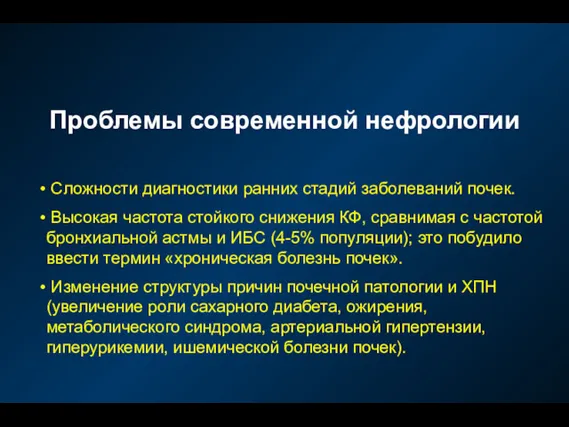 Проблемы современной нефрологии

• Сложности диагностики ранних стадий заболеваний почек.

• Высокая частота стойкого снижения КФ, сравнимая с частотой бронхиальной астмы и ИБС (4-5% популяции); это побудило ввести термин «хроническая болезнь почек».

• Изменение структуры причин почечной патологии и ХПН (увеличение роли сахарного диабета, ожирения, метаболического синдрома, артериальной гипертензии, гиперурикемии, ишемической болезни почек).